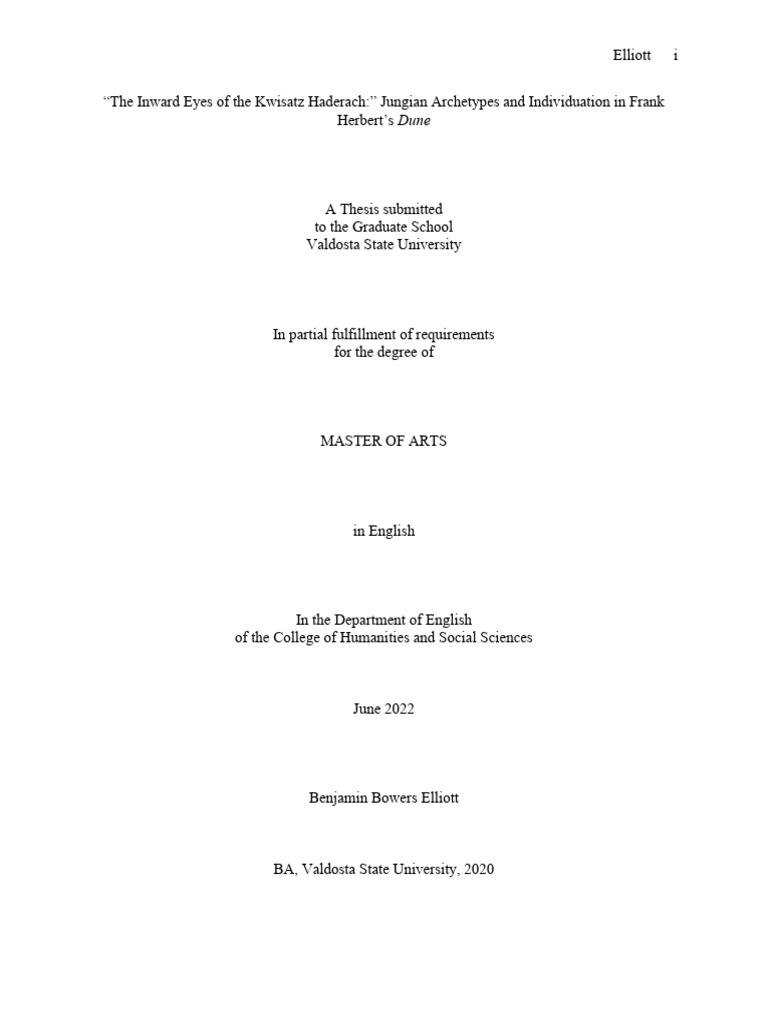 Elliott i

“The Inward Eyes of the Kwisatz Haderach:” Jungian Archetypes and Individuation in Frank Herbert’s Dune

A Thesis submitted
to the Graduate School
Valdosta State University

In partial fulfillment of requirements
for the degree of

MASTER OF ARTS

in English

In the Department of English
of the College of Humanities and Social Sciences

June 2022

Benjamin Bowers Elliott

BA, Valdosta State University, 2020